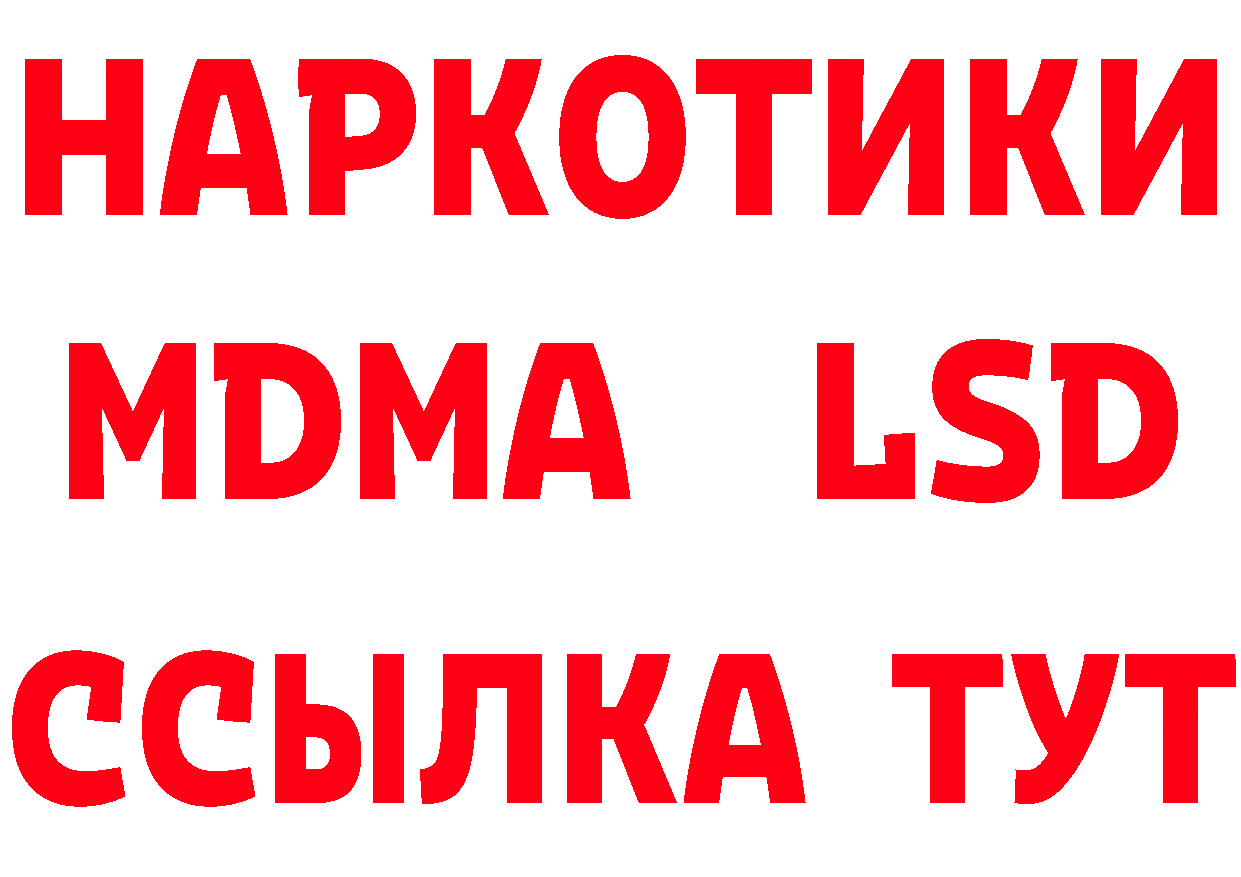 НАРКОТИКИ
MDMA LSD
ССЫЛКА ТУТ